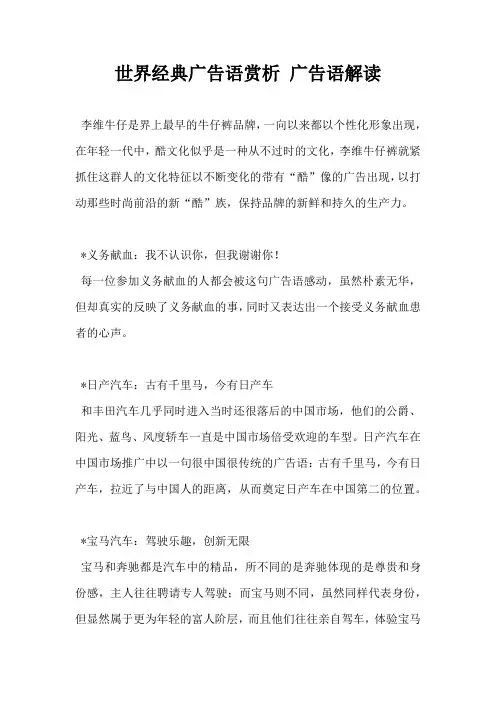 世界经典广告语赏析 广告语解读

李维牛仔是界上最早的牛仔裤品牌，一向以来都以个性化形象出现，在年轻一代中，酷文化似乎是一种从不过时的文化，李维牛仔裤就紧抓住这群人的文化特征以不断变化的带有“酷”像的广告出现，以打动那些时尚前沿的新“酷”族，保持品牌的新鲜和持久的生产力。

*义务献血：我不认识你，但我谢谢你！

每一位参加义务献血的人都会被这句广告语感动，虽然朴素无华，但却真实的反映了义务献血的事，同时又表达出一个接受义务献血患者的心声。

*日产汽车：古有千里马，今有日产车

和丰田汽车几乎同时进入当时还很落后的中国市场，他们的公爵、阳光、蓝鸟、风度轿车一直是中国市场倍受欢迎的车型。日产汽车在中国市场推广中以一句很中国很传统的广告语：古有千里马，今有日产车，拉近了与中国人的距离，从而奠定日产车在中国第二的位置。

*宝马汽车：驾驶乐趣，创新无限

宝马和奔驰都是汽车中的精品，所不同的是奔驰体现的是尊贵和身份感，主人往往聘请专人驾驶；而宝马则不同，虽然同样代表身份，但显然属于更为年轻的富人阶层，而且他们往往亲自驾车，体验宝马